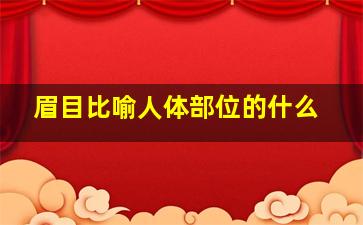 眉目比喻人体部位的什么